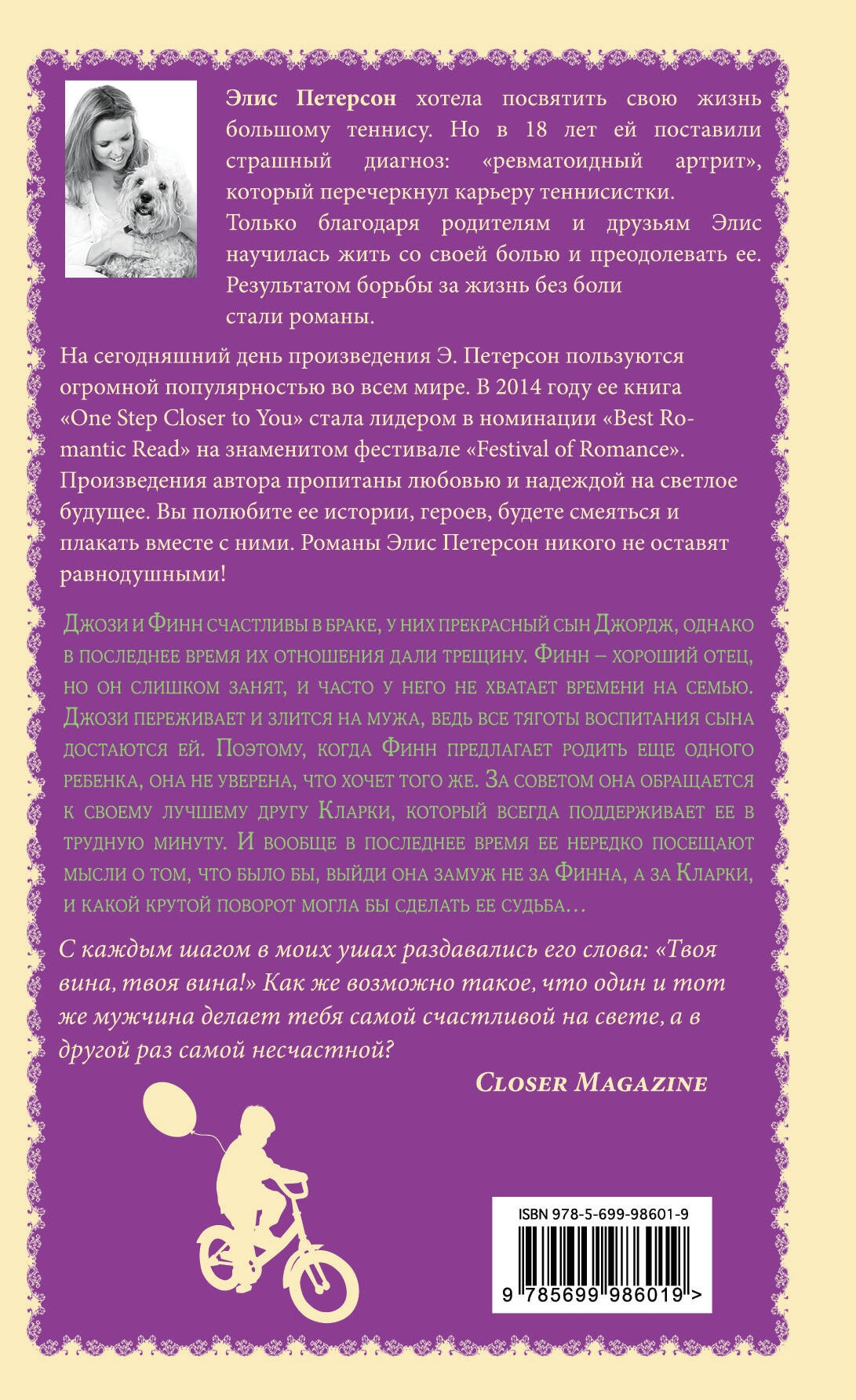 Элис Петерсон хотела посвятить свою жизнь большому теннису. Но в 18 лет ей поставили страшный диагноз: «ревматоидный артрит», который перечеркнул карьеру теннисистки. Только благодаря родителям и друзьям Элис научилась жить со своей болью и преодолевать ее. Результатом борьбы за жизнь без боли стали романы.

На сегодняшний день произведения Э. Петерсон пользуются огромной популярностью во всем мире. В 2014 году ее книга «One Step Closer to You» стала лидером в номинации «Best Romantic Read» на знаменитом фестивале «Festival of Romance». Произведения автора пропитаны любовью и надеждой на светлое будущее. Вы полюбите ее истории, героев, будете смеяться и плакать вместе с ними. Романы Элис Петерсон никого не оставят равнодушными!

Джози и Финн счастливы в браке, у них прекрасный сын Джордж, однако в последнее время их отношения дали трещину. Финн – хороший отец, но он слишком занят, и часто у него не хватает времени на семью. Джози переживает и злится на мужа, ведь все тяготы воспитания сына достаются ей. Поэтому, когда Финн предлагает родить еще одного ребенка, она не уверена, что хочет того же. За советом она обращается к своему лучшему другу Кларки, который всегда поддерживает ее в трудную минуту. И вообще в последнее время ее нередко посещают мысли о том, что было бы, выйди она замуж не за Финна, а за Кларки, и какой крутой поворот могла бы сделать ее судьба…

С каждым шагом в моих ушах раздавались его слова: «Твоя вина, твоя вина!» Как же возможно такое, что один и тот же мужчина делает тебя самой счастливой на свете, а в другой раз самой несчастной?

Closer Magazine

ISBN 978-5-699-98601-9

9 785699 986019 >